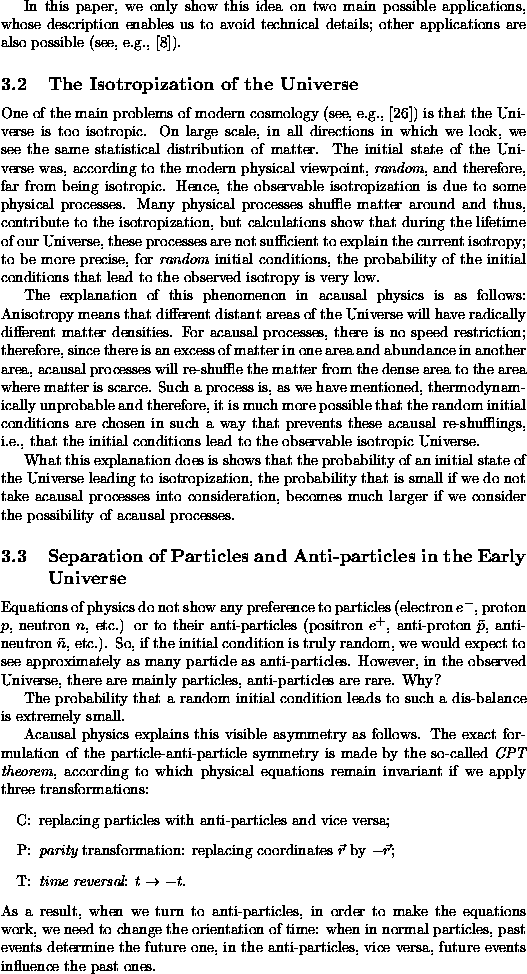 In this paper, we only show this idea on two main possible applications, whose description enables us to avoid technical details; other applications are also possible (see, e.g., [8]).

3.2 The Isotropization of the Universe

One of the main problems of modern cosmology (see, e.g., [26]) is that the Universe is too isotropic. On large scale, in all directions in which we look, we see the same statistical distribution of matter. The initial state of the Universe was, according to the modern physical viewpoint, random, and therefore, far from being isotropic. Hence, the observable isotropization is due to some physical processes. Many physical processes shuffle matter around and thus, contribute to the isotropization, but calculations show that during the lifetime of our Universe, these processes are not sufficient to explain the current isotropy; to be more precise, for random initial conditions, the probability of the initial conditions that lead to the observed isotropy is very low.

The explanation of this phenomenon in acausal physics is as follows: Anisotropy means that different distant areas of the Universe will have radically different matter densities. For acausal processes, there is no speed restriction; therefore, since there is an excess of matter in one area and abundance in another area, acausal processes will re-shuffle the matter from the dense area to the area where matter is scarce. Such a process is, as we have mentioned, thermodynamically unprobable and therefore, it is much more possible that the random initial conditions are chosen in such a way that prevents these acausal re-shufflings, i.e., that the initial conditions lead to the observable isotropic Universe.

What this explanation does is shows that the probability of an initial state of the Universe leading to isotropization, the probability that is small if we do not take acausal processes into consideration, becomes much larger if we consider the possibility of acausal processes.

3.3 Separation of Particles and Anti-particles in the Early Universe

Equations of physics do not show any preference to particles (electron $e^-$, proton $p$, neutron $n$, etc.) or to their anti-particles (positron $e^+$, anti-proton $\bar{p}$, anti-neutron $\bar{n}$, etc.). So, if the initial condition is truly random, we would expect to see approximately as many particle as anti-particles. However, in the observed Universe, there are mainly particles, anti-particles are rare. Why?

The probability that a random initial condition leads to such a dis-balance is extremely small.

Acausal physics explains this visible asymmetry as follows. The exact formulation of the particle-anti-particle symmetry is made by the so-called CPT theorem, according to which physical equations remain invariant if we apply three transformations:

C: replacing particles with anti-particles and vice versa;

P: parity transformation: replacing coordinates $\vec{r}$ by $-\vec{r}$;

T: time reversal: $t \to -t$.

As a result, when we turn to anti-particles, in order to make the equations work, we need to change the orientation of time: when in normal particles, past events determine the future one, in the anti-particles, vice versa, future events influence the past ones.